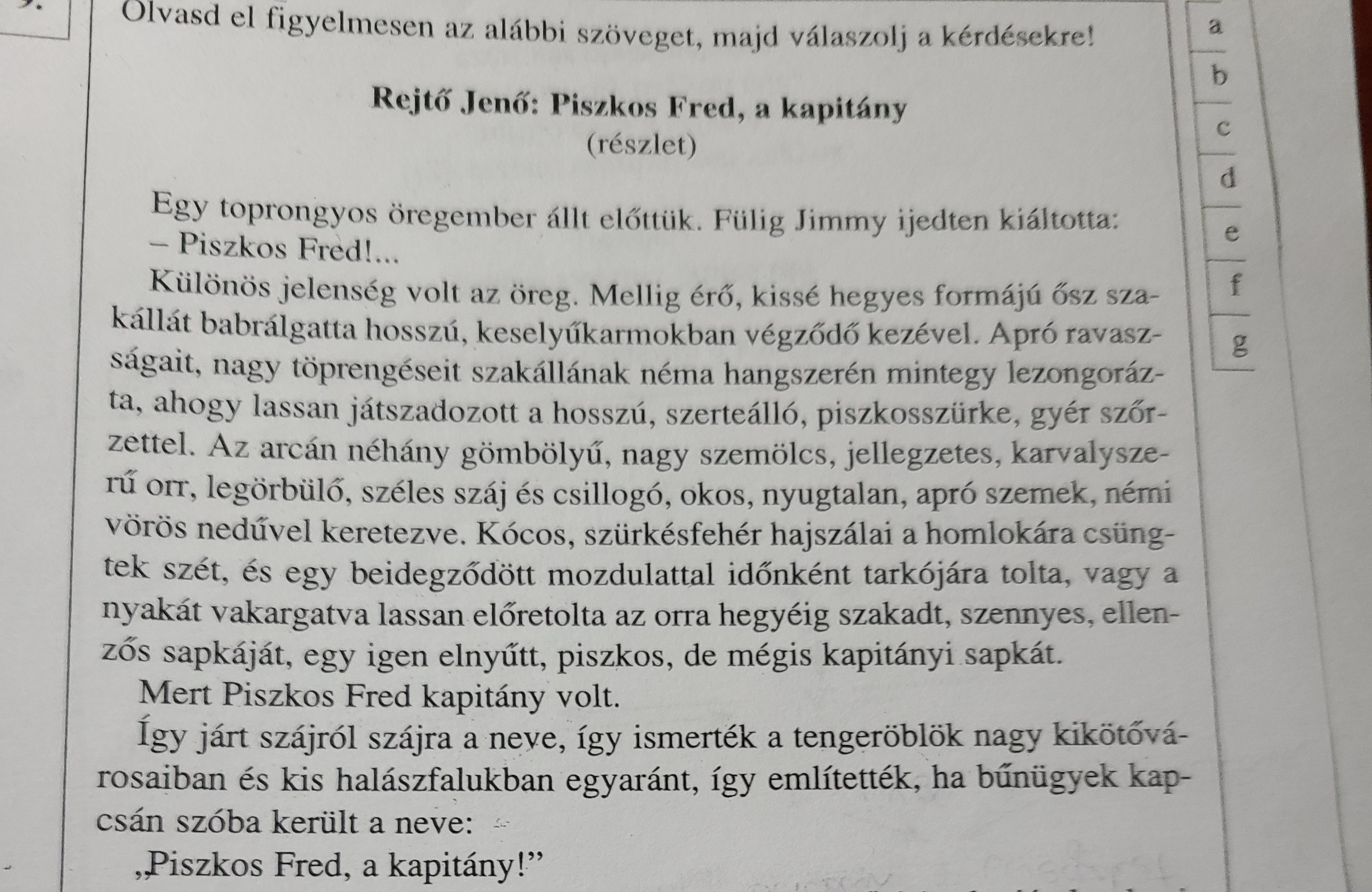 Olvasd el figyelmesen az alábbi szöveget, majd válaszolj a kérdésekre!

Rejtő Jenő: Piszkos Fred, a kapitány
(részlet)

Egy toprongyos öregember állt előttük. Fülig Jimmy ijedten kiáltotta:
– Piszkos Fred!...
Különös jelenség volt az öreg. Mellig érő, kissé hegyes formájú ősz szakállát babrálgatta hosszú, keselyűkarmokban végződő kezével. Apró ravaszságait, nagy töprengéseit szakállának néma hangszerén mintegy lezongorázta, ahogy lassan játszadozott a hosszú, szerteálló, piszkosszürke, gyér szőrzettel. Az arcán néhány gömbölyű, nagy szemölcs, jellegzetes, karvalyszerű orr, legörbülő, széles száj és csillogó, okos, nyugtalan, apró szemek, némi vörös nedűvel keretezve. Kócos, szürkésfehér hajszálai a homlokára csüngtek szét, és egy beidegződött mozdulattal időnként tarkójára tolta, vagy a nyakát vakargatva lassan előretolta az orra hegyéig szakadt, szennyes, ellenzős sapkáját, egy igen elnyűtt, piszkos, de mégis kapitányi sapkát.
Mert Piszkos Fred kapitány volt.
Így járt szájról szájra a neve, így ismerték a tengeröblök nagy kikötővárosaiban és kis halászfalukban egyaránt, így említették, ha bűnügyek kapcsán szóba került a neve:
„Piszkos Fred, a kapitány!”

a
b
c
d
e
f
g